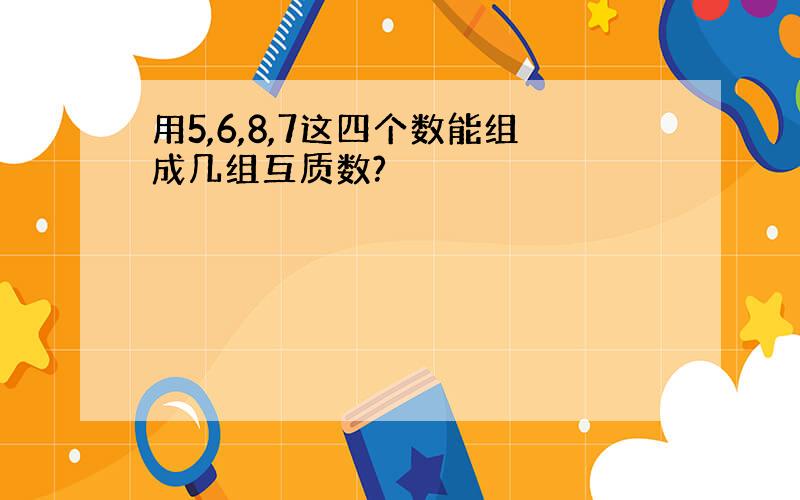 用5,6,8,7这四个数能组成几组互质数?